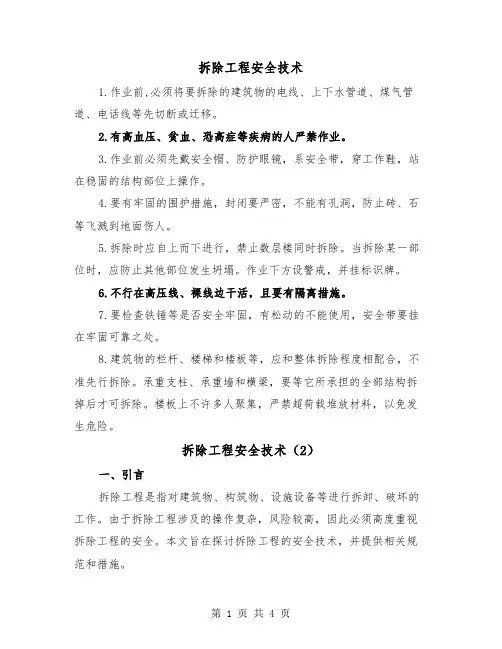 拆除工程安全技术

1.作业前,必须将要拆除的建筑物的电线、上下水管道、煤气管道、电话线等先切断或迁移。

2.有高血压、贫血、恐高症等疾病的人严禁作业。

3.作业前必须先戴安全帽、防护眼镜，系安全带，穿工作鞋，站在稳固的结构部位上操作。

4.要有牢固的围护措施，封闭要严密，不能有孔洞，防止砖、石等飞溅到地面伤人。

5.拆除时应自上而下进行，禁止数层楼同时拆除。当拆除某一部位时，应防止其他部位发生坍塌。作业下方设警戒，并挂标识牌。

6.不行在高压线、裸线边干活，且要有隔离措施。

7.要检查铁锤等是否安全牢固，有松动的不能使用，安全带要挂在牢固可靠之处。

8.建筑物的栏杆、楼梯和楼板等，应和整体拆除程度相配合，不准先行拆除。承重支柱、承重墙和横梁，要等它所承担的全部结构拆掉后才可拆除。楼板上不许多人聚集，严禁超荷载堆放材料，以免发生危险。

拆除工程安全技术（2）

一、引言

拆除工程是指对建筑物、构筑物、设施设备等进行拆卸、破坏的工作。由于拆除工程涉及的操作复杂，风险较高，因此必须高度重视拆除工程的安全。本文旨在探讨拆除工程的安全技术，并提供相关规范和措施。

第 1 页 共 4 页